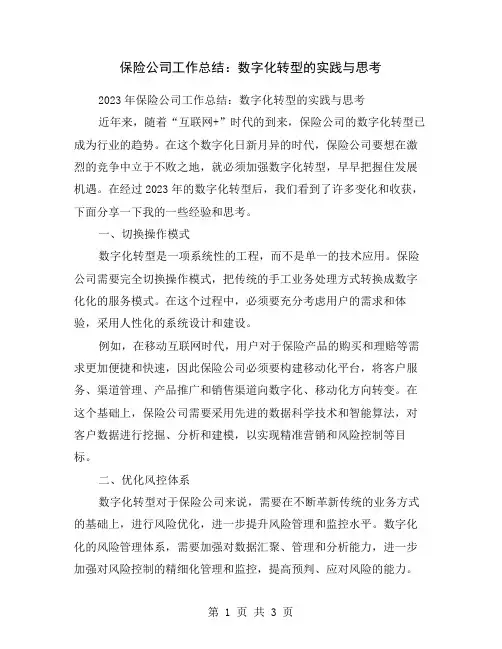 保险公司工作总结：数字化转型的实践与思考

2023年保险公司工作总结：数字化转型的实践与思考

近年来，随着“互联网+”时代的到来，保险公司的数字化转型已成为行业的趋势。在这个数字化日新月异的时代，保险公司要想在激烈的竞争中立于不败之地，就必须加强数字化转型，早早把握住发展机遇。在经过2023年的数字化转型后，我们看到了许多变化和收获，下面分享一下我的一些经验和思考。

一、切换操作模式

数字化转型是一项系统性的工程，而不是单一的技术应用。保险公司需要完全切换操作模式，把传统的手工业务处理方式转换成数字化化的服务模式。在这个过程中，必须要充分考虑用户的需求和体验，采用人性化的系统设计和建设。

例如，在移动互联网时代，用户对于保险产品的购买和理赔等需求更加便捷和快速，因此保险公司必须要构建移动化平台，将客户服务、渠道管理、产品推广和销售渠道向数字化、移动化方向转变。在这个基础上，保险公司需要采用先进的数据科学技术和智能算法，对客户数据进行挖掘、分析和建模，以实现精准营销和风险控制等目标。

二、优化风控体系

数字化转型对于保险公司来说，需要在不断革新传统的业务方式的基础上，进行风险优化，进一步提升风险管理和监控水平。数字化化的风险管理体系，需要加强对数据汇聚、管理和分析能力，进一步加强对风险控制的精细化管理和监控，提高预判、应对风险的能力。

第 1 页 共 3 页